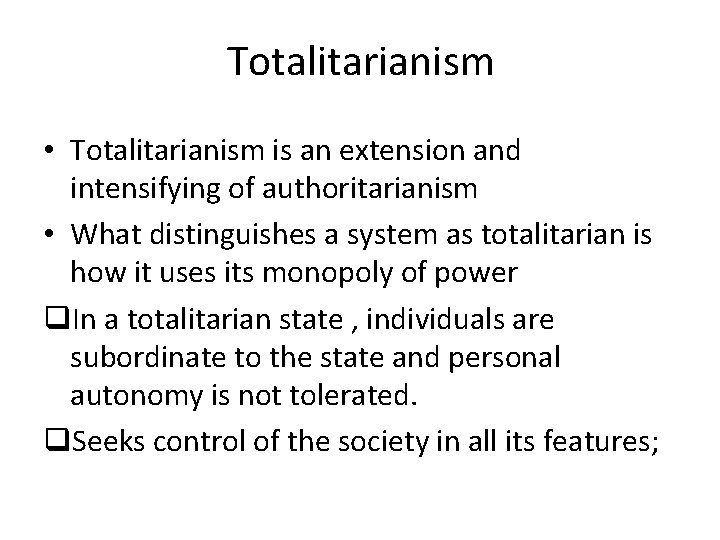 Totalitarianism

• Totalitarianism is an extension and intensifying of authoritarianism

• What distinguishes a system as totalitarian is how it uses its monopoly of power

❑In a totalitarian state , individuals are subordinate to the state and personal autonomy is not tolerated.

❑Seeks control of the society in all its features;